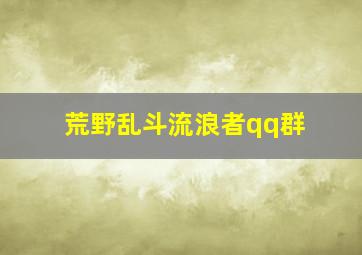 荒野乱斗流浪者qq群